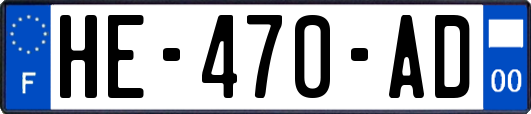 F
HE-470-AD
00